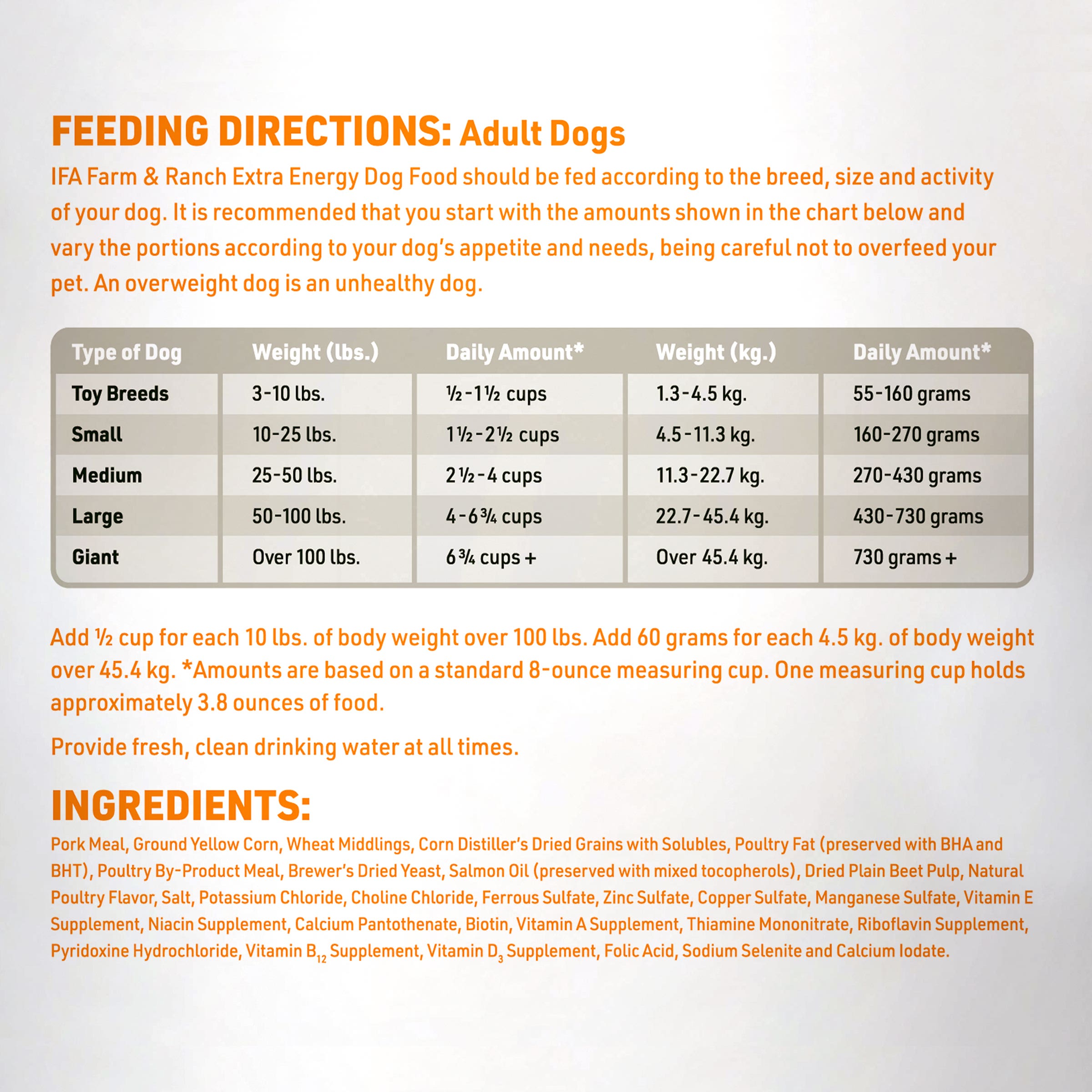 FEEDING DIRECTIONS: Adult Dogs

IFA Farm & Ranch Extra Energy Dog Food should be fed according to the breed, size and activity of your dog. It is recommended that you start with the amounts shown in the chart below and vary the portions according to your dog's appetite and needs, being careful not to overfeed your pet. An overweight dog is an unhealthy dog.

| Type of Dog | Weight (lbs.) | Daily Amount* | Weight (kg.) | Daily Amount* |
|---|---|---|---|---|
| Toy Breeds | 3-10 lbs. | ½-1½ cups | 1.3-4.5 kg. | 55-160 grams |
| Small | 10-25 lbs. | 1½-2½ cups | 4.5-11.3 kg. | 160-270 grams |
| Medium | 25-50 lbs. | 2½-4 cups | 11.3-22.7 kg. | 270-430 grams |
| Large | 50-100 lbs. | 4-6¾ cups | 22.7-45.4 kg. | 430-730 grams |
| Giant | Over 100 lbs. | 6¾ cups + | Over 45.4 kg. | 730 grams + |

Add ½ cup for each 10 lbs. of body weight over 100 lbs. Add 60 grams for each 4.5 kg. of body weight over 45.4 kg. *Amounts are based on a standard 8-ounce measuring cup. One measuring cup holds approximately 3.8 ounces of food.

Provide fresh, clean drinking water at all times.

INGREDIENTS:

Pork Meal, Ground Yellow Corn, Wheat Middlings, Corn Distiller's Dried Grains with Solubles, Poultry Fat (preserved with BHA and BHT), Poultry By-Product Meal, Brewer's Dried Yeast, Salmon Oil (preserved with mixed tocopherols), Dried Plain Beet Pulp, Natural Poultry Flavor, Salt, Potassium Chloride, Choline Chloride, Ferrous Sulfate, Zinc Sulfate, Copper Sulfate, Manganese Sulfate, Vitamin E Supplement, Niacin Supplement, Calcium Pantothenate, Biotin, Vitamin A Supplement, Thiamine Mononitrate, Riboflavin Supplement, Pyridoxine Hydrochloride, Vitamin $B_{12}$ Supplement, Vitamin $D_3$ Supplement, Folic Acid, Sodium Selenite and Calcium Iodate.